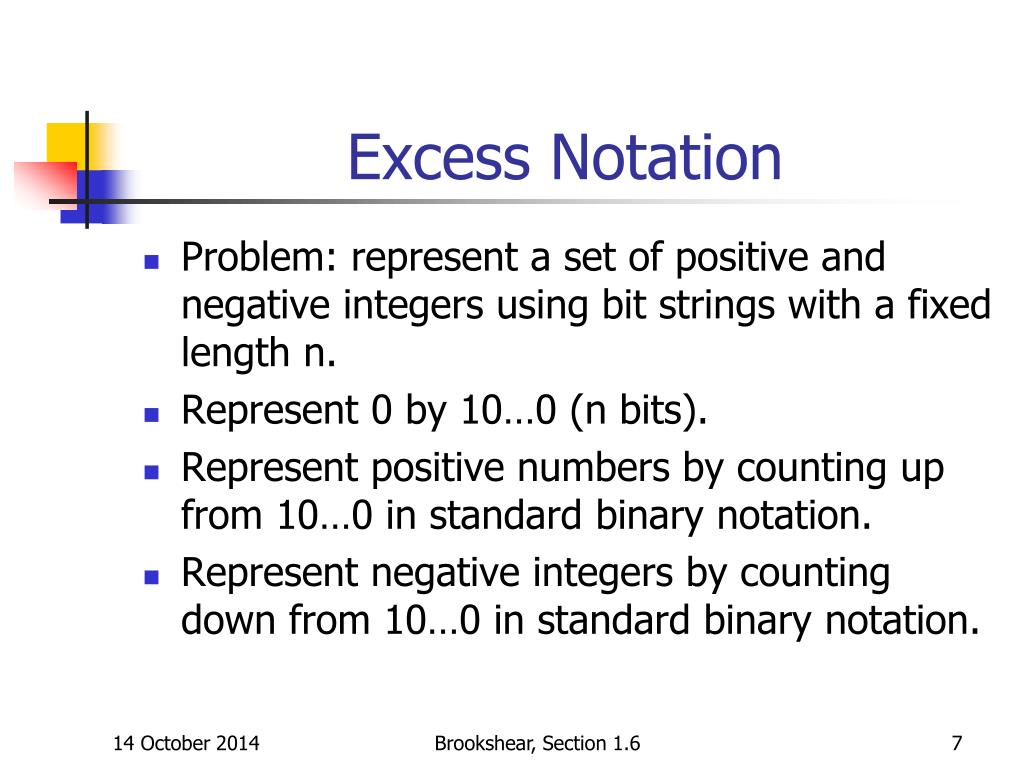 Excess Notation

- Problem: represent a set of positive and negative integers using bit strings with a fixed length n.
- Represent 0 by 10…0 (n bits).
- Represent positive numbers by counting up from 10…0 in standard binary notation.
- Represent negative integers by counting down from 10…0 in standard binary notation.

14 October 2014

Brookshear, Section 1.6

7